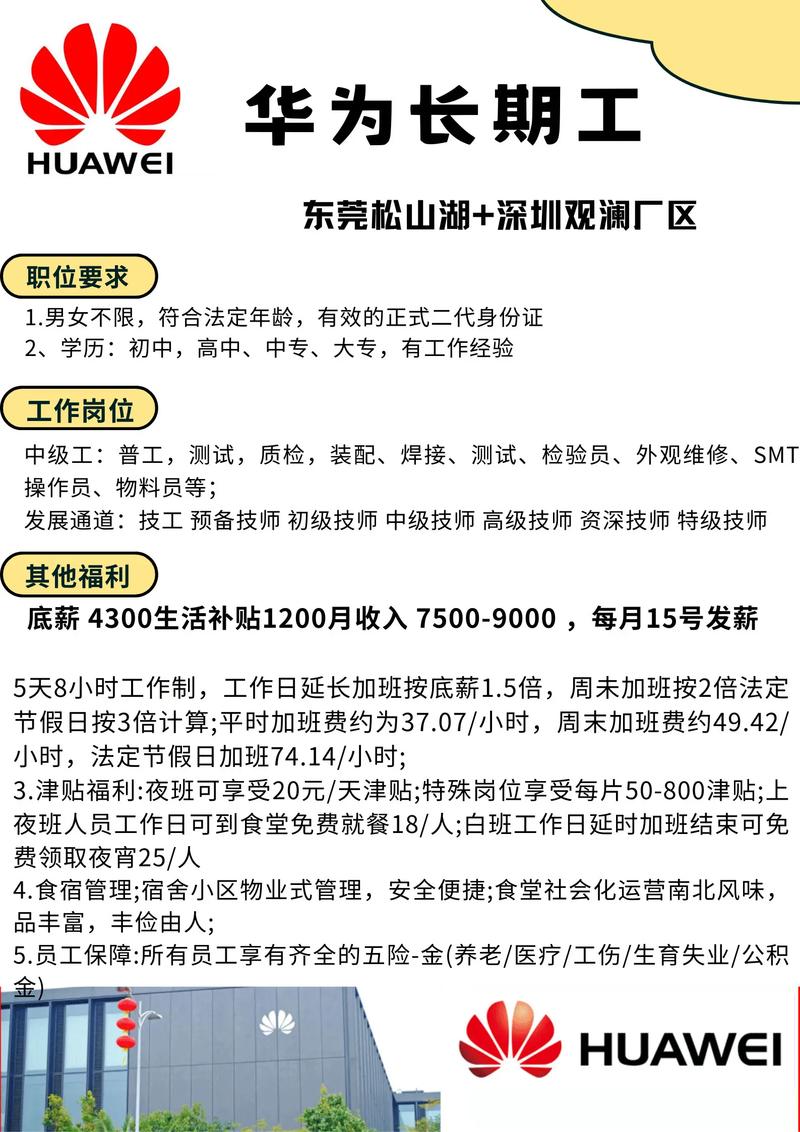 HUAWEI

华为长期工

东莞松山湖+深圳观澜厂区

职位要求

1.男女不限，符合法定年龄，有效的正式二代身份证
2、学历：初中，高中、中专、大专，有工作经验

工作岗位

中级工：普工，测试，质检，装配、焊接、测试、检验员、外观维修、SMT操作员、物料员等；
发展通道：技工 预备技师 初级技师 中级技师 高级技师 资深技师 特级技师

其他福利

底薪 4300生活补贴1200月收入 7500-9000 ，每月15号发薪

5天8小时工作制，工作日延长加班按底薪1.5倍，周末加班按2倍法定节假日按3倍计算;平时加班费约为37.07/小时，周末加班费约49.42/小时，法定节假日加班74.14/小时;
3.津贴福利:夜班可享受20元/天津贴;特殊岗位享受每片50-800津贴;上夜班人员工作日可到食堂免费就餐18/人;白班工作日延时加班结束可免费领取夜宵25/人
4.食宿管理;宿舍小区物业式管理，安全便捷;食堂社会化运营南北风味，品丰富，丰俭由人;
5.员工保障:所有员工享有齐全的五险-金(养老/医疗/工伤/生育失业/公积金)

HUAWEI